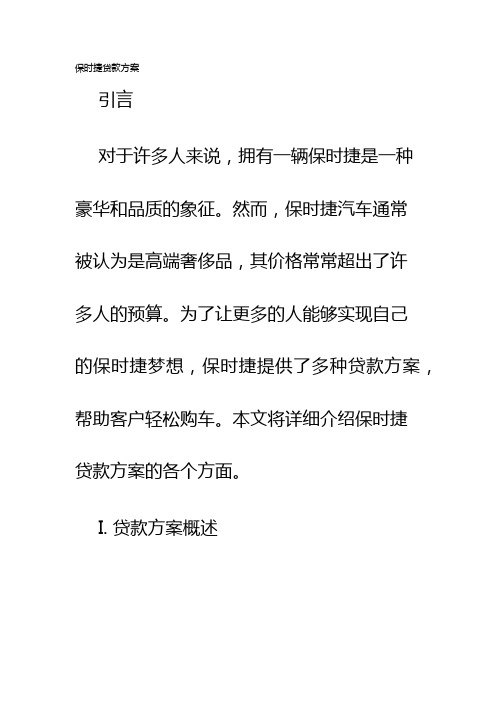 保时捷贷款方案

引言

对于许多人来说，拥有一辆保时捷是一种豪华和品质的象征。然而，保时捷汽车通常被认为是高端奢侈品，其价格常常超出了许多人的预算。为了让更多的人能够实现自己的保时捷梦想，保时捷提供了多种贷款方案，帮助客户轻松购车。本文将详细介绍保时捷贷款方案的各个方面。

I. 贷款方案概述